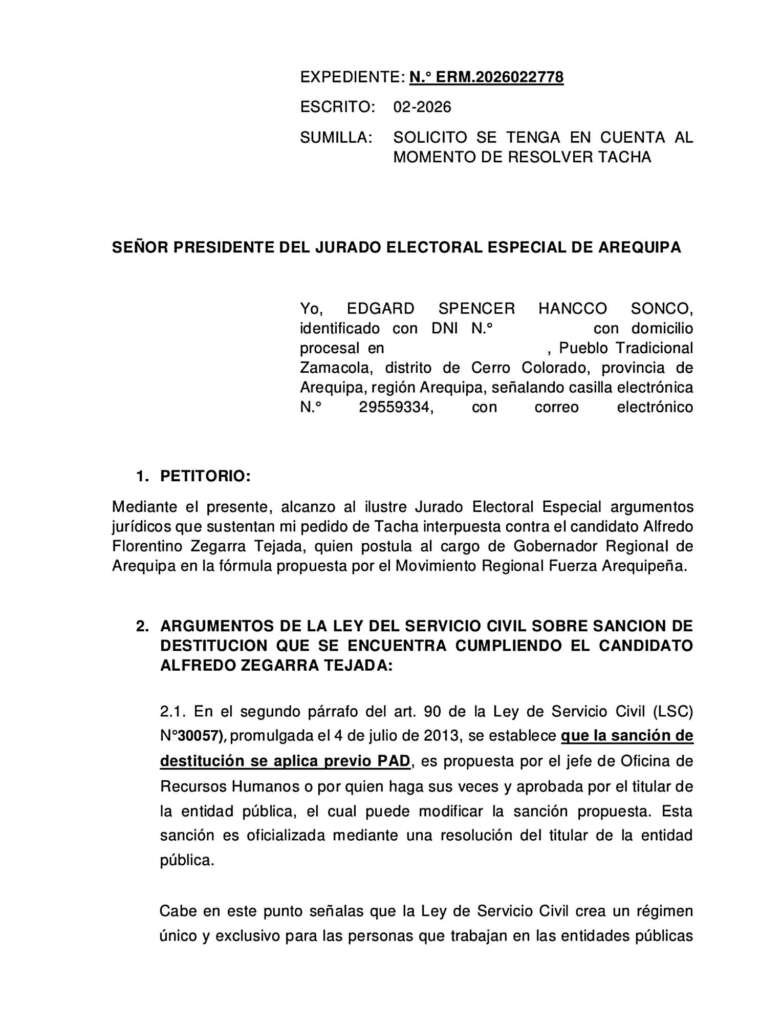 EXPEDIENTE: N.° ERM.2026022778

ESCRITO: 02-2026

SUMILLA: SOLICITO SE TENGA EN CUENTA AL MOMENTO DE RESOLVER TACHA

SEÑOR PRESIDENTE DEL JURADO ELECTORAL ESPECIAL DE AREQUIPA

Yo, EDGARD SPENCER HANCCO SONCO, identificado con DNI N.° con domicilio procesal en , Pueblo Tradicional Zamacola, distrito de Cerro Colorado, provincia de Arequipa, región Arequipa, señalando casilla electrónica N.° 29559334, con correo electrónico

1. PETITORIO:

Mediante el presente, alcanzo al ilustre Jurado Electoral Especial argumentos jurídicos que sustentan mi pedido de Tacha interpuesta contra el candidato Alfredo Florentino Zegarra Tejada, quien postula al cargo de Gobernador Regional de Arequipa en la fórmula propuesta por el Movimiento Regional Fuerza Arequipeña.

2. ARGUMENTOS DE LA LEY DEL SERVICIO CIVIL SOBRE SANCION DE DESTITUCION QUE SE ENCUENTRA CUMPLIENDO EL CANDIDATO ALFREDO ZEGARRA TEJADA:

2.1. En el segundo párrafo del art. 90 de la Ley de Servicio Civil (LSC) N°30057), promulgada el 4 de julio de 2013, se establece que la sanción de destitución se aplica previo PAD, es propuesta por el jefe de Oficina de Recursos Humanos o por quien haga sus veces y aprobada por el titular de la entidad pública, el cual puede modificar la sanción propuesta. Esta sanción es oficializada mediante una resolución del titular de la entidad pública.

Cabe en este punto señalas que la Ley de Servicio Civil crea un régimen único y exclusivo para las personas que trabajan en las entidades públicas